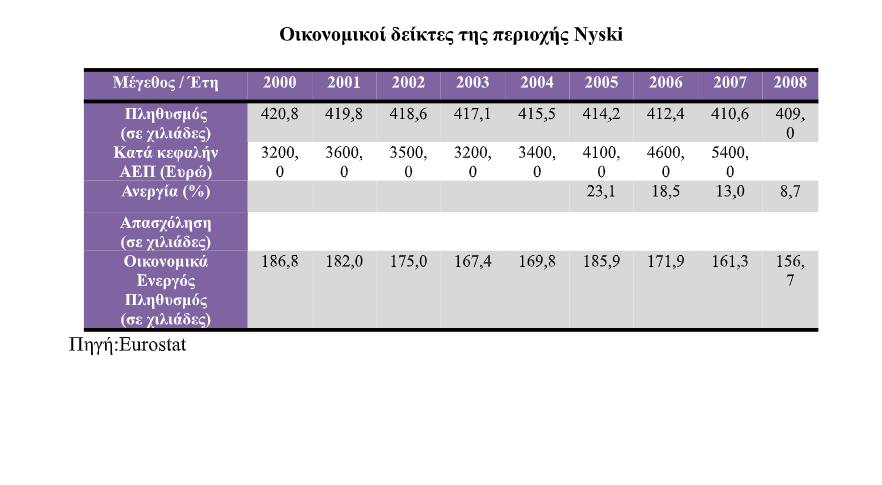 Οικονομικοί δείκτες της περιοχής Nyski

| Μέγεθος / Έτη | 2000 | 2001 | 2002 | 2003 | 2004 | 2005 | 2006 | 2007 | 2008 |
|---|---|---|---|---|---|---|---|---|---|
| Πληθυσμός (σε χιλιάδες) | 420,8 | 419,8 | 418,6 | 417,1 | 415,5 | 414,2 | 412,4 | 410,6 | 409,0 |
| Κατά κεφαλήν ΑΕΠ (Ευρώ) | 3200,0 | 3600,0 | 3500,0 | 3200,0 | 3400,0 | 4100,0 | 4600,0 | 5400,0 | |
| Ανεργία (%) | | | | | | 23,1 | 18,5 | 13,0 | 8,7 |
| Απασχόληση (σε χιλιάδες) | | | | | | | | | |
| Οικονομικά Ενεργός Πληθυσμός (σε χιλιάδες) | 186,8 | 182,0 | 175,0 | 167,4 | 169,8 | 185,9 | 171,9 | 161,3 | 156,7 |

Πηγή:Eurostat